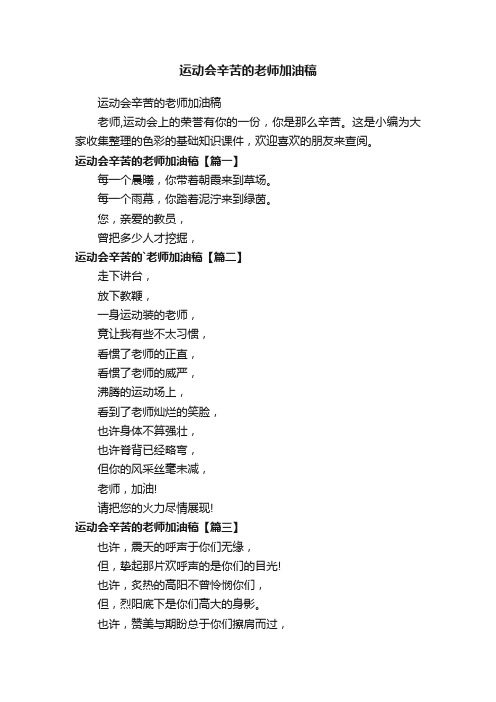 运动会辛苦的老师加油稿

运动会辛苦的老师加油稿

老师,运动会上的荣誉有你的一份，你是那么辛苦。这是小编为大家收集整理的色彩的基础知识课件，欢迎喜欢的朋友来查阅。

运动会辛苦的老师加油稿【篇一】

每一个晨曦，你带着朝霞来到草场。

每一个雨幕，你踏着泥泞来到绿茵。

您，亲爱的教员，

曾把多少人才挖掘，

运动会辛苦的`老师加油稿【篇二】

走下讲台，

放下教鞭，

一身运动装的老师，

竟让我有些不太习惯，

看惯了老师的正直，

看惯了老师的威严，

沸腾的运动场上，

看到了老师灿烂的笑脸，

也许身体不算强壮，

也许脊背已经略弯，

但你的风采丝毫未减，

老师，加油!

请把您的火力尽情展现!

运动会辛苦的老师加油稿【篇三】

也许，震天的呼声于你们无缘，

但，挚起那片欢呼声的是你们的目光!

也许，炙热的高阳不曾怜悯你们，

但，烈阳底下是你们高大的身影。

也许，赞美与期盼总于你们擦肩而过，